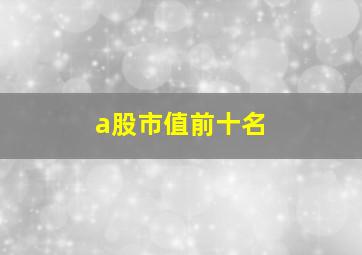 a股市值前十名